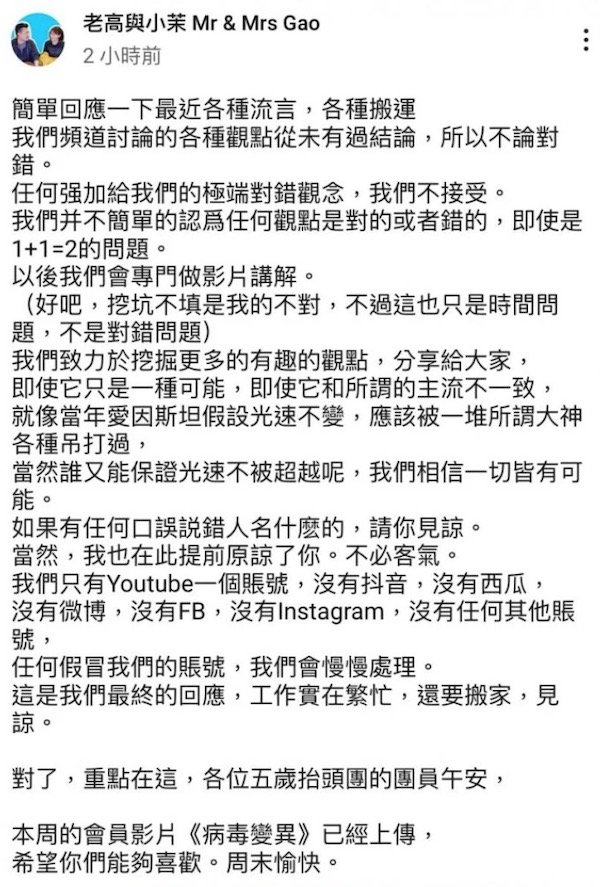 老高與小茉 Mr & Mrs Gao
2 小時前

簡單回應一下最近各種流言，各種搬運
我們頻道討論的各種觀點從未有過結論，所以不論對錯。
任何强加給我們的極端對錯觀念，我們不接受。
我們并不簡單的認爲任何觀點是對的或者錯的，即使是1+1=2的問題。
以後我們會專門做影片講解。
（好吧，挖坑不填是我的不對，不過這也只是時間問題，不是對錯問題）
我們致力於挖掘更多的有趣的觀點，分享給大家，
即使它只是一種可能，即使它和所謂的主流不一致，
就像當年愛因斯坦假設光速不變，應該被一堆所謂大神各種吊打過，
當然誰又能保證光速不被超越呢，我們相信一切皆有可能。
如果有任何口誤説錯人名什麼的，請你見諒。
當然，我也在此提前原諒了你。不必客氣。
我們只有Youtube一個賬號，沒有抖音，沒有西瓜，
沒有微博，沒有FB，沒有Instagram，沒有任何其他賬號，
任何假冒我們的賬號，我們會慢慢處理。
這是我們最終的回應，工作實在繁忙，還要搬家，見諒。

對了，重點在這，各位五歲抬頭團的團員午安，

本周的會員影片《病毒變異》已經上傳，
希望你們能夠喜歡。周末愉快。